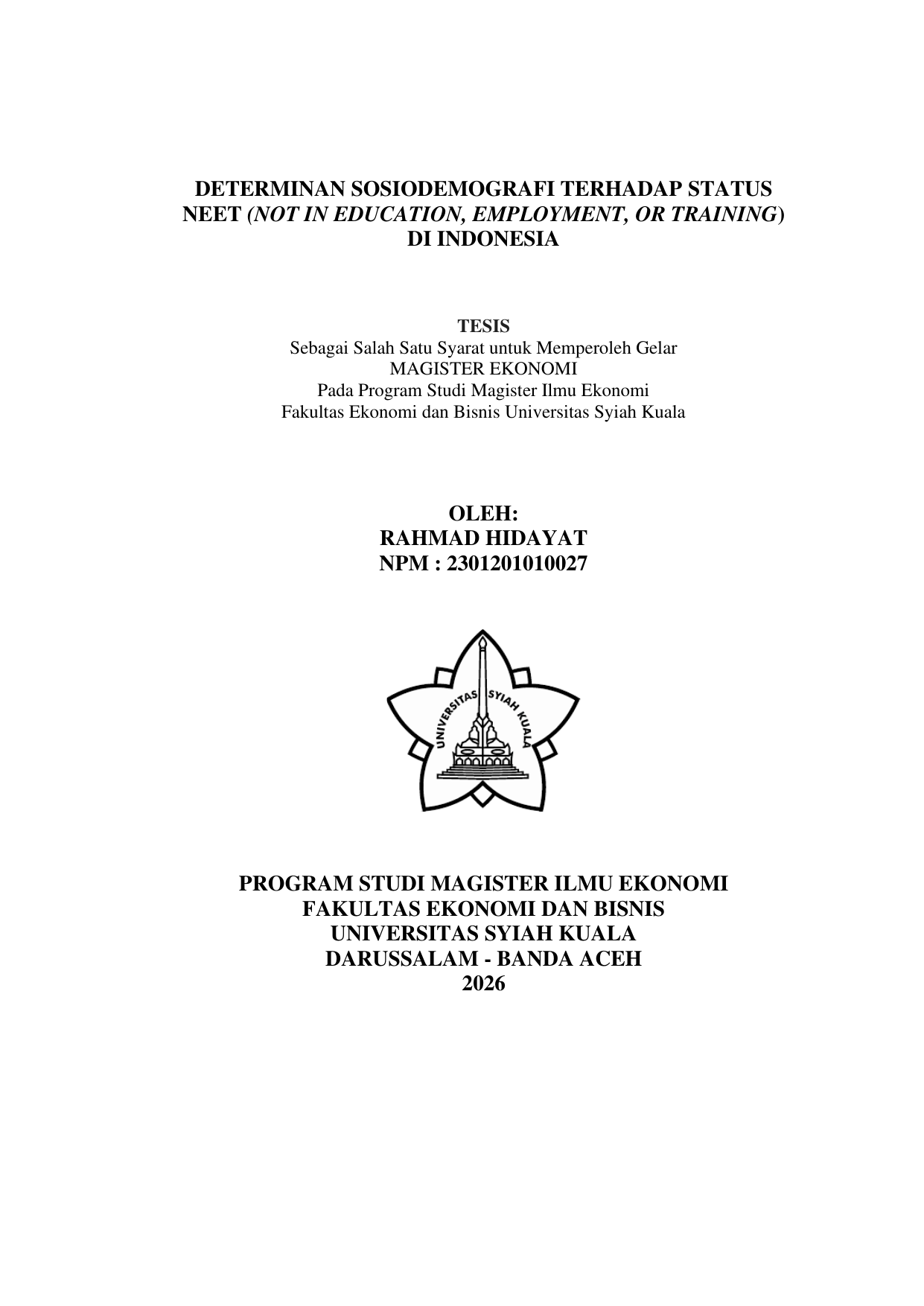 DETERMINAN SOSIODEMOGRAFI TERHADAP STATUS NEET (NOT IN EDUCATION, EMPLOYMENT, OR TRAINING) DI INDONESIA

TESIS
Sebagai Salah Satu Syarat untuk Memperoleh Gelar
MAGISTER EKONOMI
Pada Program Studi Magister Ilmu Ekonomi
Fakultas Ekonomi dan Bisnis Universitas Syiah Kuala

OLEH:
RAHMAD HIDAYAT
NPM : 2301201010027

UNIVERSITAS SYIAH KUALA

PROGRAM STUDI MAGISTER ILMU EKONOMI
FAKULTAS EKONOMI DAN BISNIS
UNIVERSITAS SYIAH KUALA
DARUSSALAM - BANDA ACEH
2026